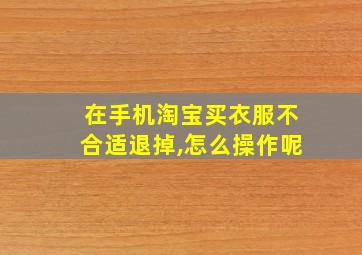 在手机淘宝买衣服不合适退掉,怎么操作呢